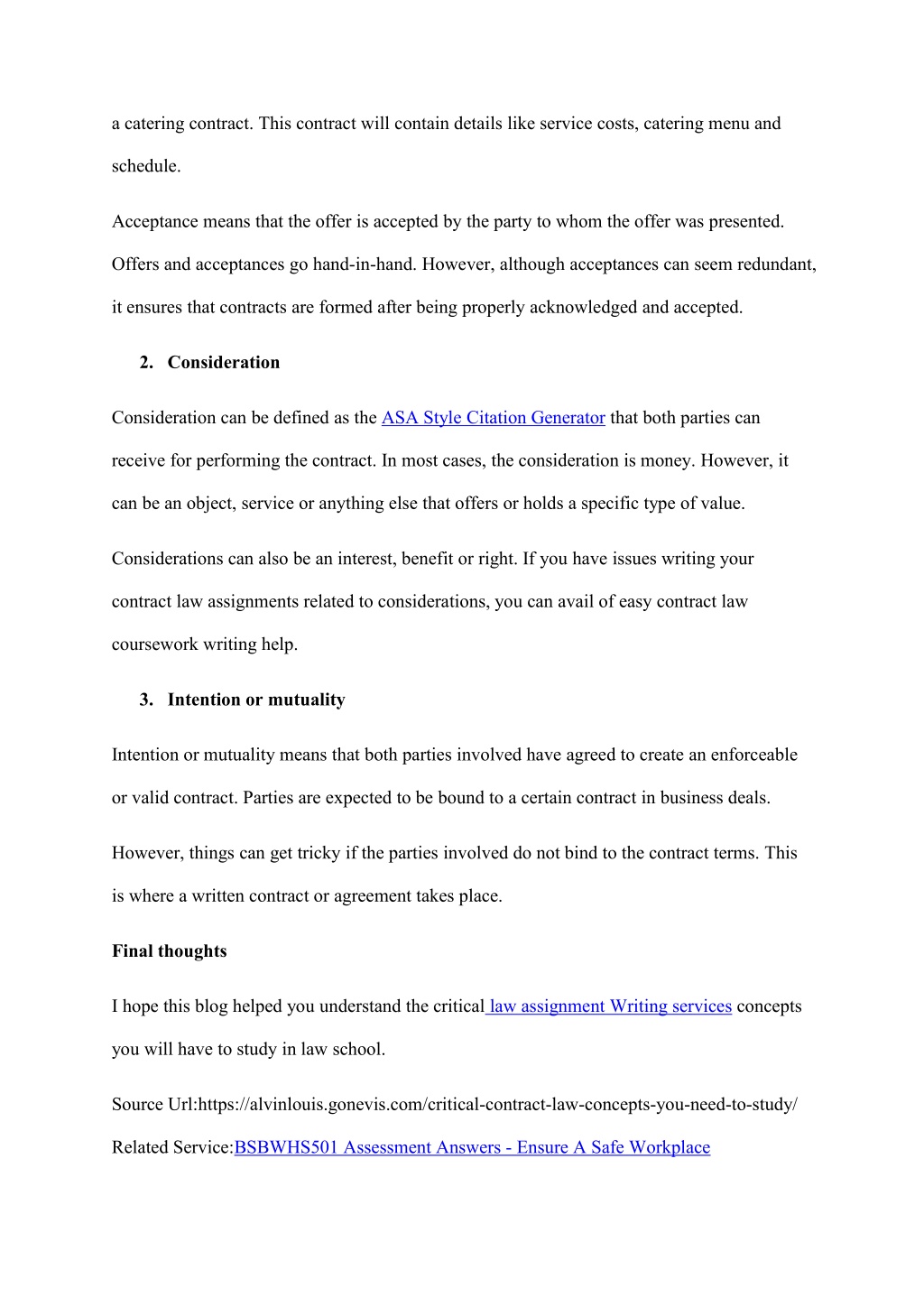 a catering contract. This contract will contain details like service costs, catering menu and schedule.

Acceptance means that the offer is accepted by the party to whom the offer was presented. Offers and acceptances go hand-in-hand. However, although acceptances can seem redundant, it ensures that contracts are formed after being properly acknowledged and accepted.

2. Consideration

Consideration can be defined as the ASA Style Citation Generator that both parties can receive for performing the contract. In most cases, the consideration is money. However, it can be an object, service or anything else that offers or holds a specific type of value.

Considerations can also be an interest, benefit or right. If you have issues writing your contract law assignments related to considerations, you can avail of easy contract law coursework writing help.

3. Intention or mutuality

Intention or mutuality means that both parties involved have agreed to create an enforceable or valid contract. Parties are expected to be bound to a certain contract in business deals.

However, things can get tricky if the parties involved do not bind to the contract terms. This is where a written contract or agreement takes place.

Final thoughts

I hope this blog helped you understand the critical law assignment Writing services concepts you will have to study in law school.

Source Url:https://alvinlouis.gonevis.com/critical-contract-law-concepts-you-need-to-study/

Related Service:BSBWHS501 Assessment Answers - Ensure A Safe Workplace